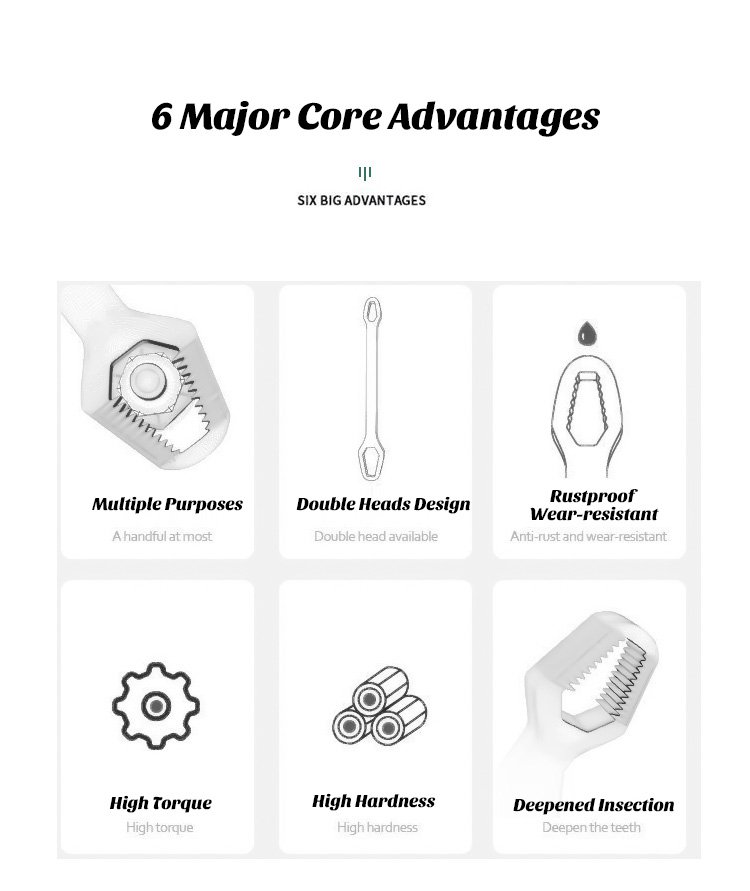 6 Major Core Advantages

SIX BIG ADVANTAGES

Multiple Purposes
A handful at most

Double Heads Design
Double head available

Rustproof Wear-resistant
Anti-rust and wear-resistant

High Torque
High torque

High Hardness
High hardness

Deepened Insection
Deepen the teeth